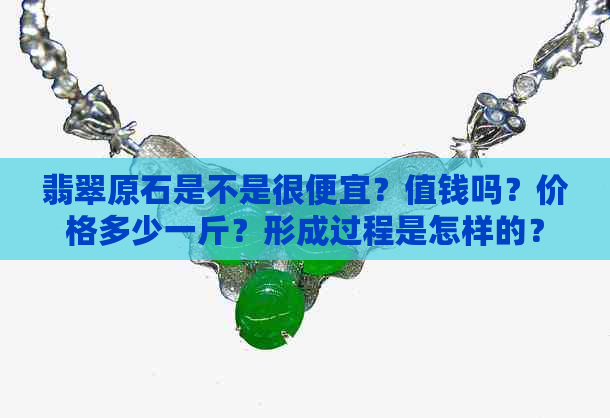 翡翠原石是不是很便宜？值钱吗？价格多少一斤？形成过程是怎样的？